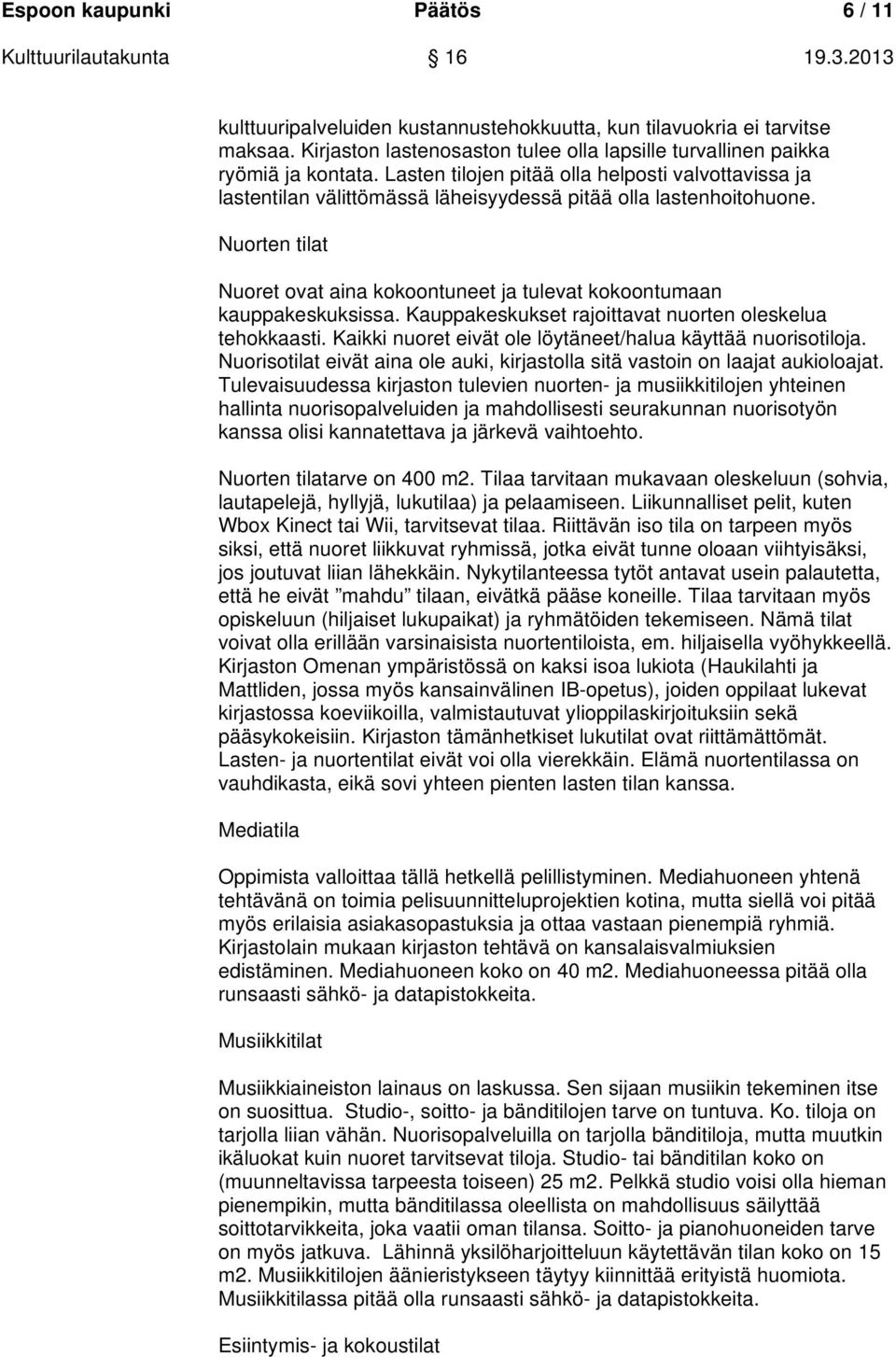 Espoon kaupunki Päätös 6 / 11
Kulttuurilautakunta 16 19.3.2013

kulttuuripalveluiden kustannustehokkuutta, kun tilavuokria ei tarvitse maksaa. Kirjaston lastenosaston tulee olla lapsille turvallinen paikka ryömiä ja kontata. Lasten tilojen pitää olla helposti valvottavissa ja lastentilan välittömässä läheisyydessä pitää olla lastenhoitohuone.

Nuorten tilat

Nuoret ovat aina kokoontuneet ja tulevat kokoontumaan kauppakeskuksissa. Kauppakeskukset rajoittavat nuorten oleskelua tehokkaasti. Kaikki nuoret eivät ole löytäneet/halua käyttää nuorisotiloja. Nuorisotilat eivät aina ole auki, kirjastolla sitä vastoin on laajat aukioloajat. Tulevaisuudessa kirjaston tulevien nuorten- ja musiikkitilojen yhteinen hallinta nuorisopalveluiden ja mahdollisesti seurakunnan nuorisotyön kanssa olisi kannatettava ja järkevä vaihtoehto.

Nuorten tilatarve on 400 m2. Tilaa tarvitaan mukavaan oleskeluun (sohvia, lautapelejä, hyllyjä, lukutilaa) ja pelaamiseen. Liikunnalliset pelit, kuten Wbox Kinect tai Wii, tarvitsevat tilaa. Riittävän iso tila on tarpeen myös siksi, että nuoret liikkuvat ryhmissä, jotka eivät tunne oloaan viihtyisäksi, jos joutuvat liian lähekkäin. Nykytilanteessa tytöt antavat usein palautetta, että he eivät ”mahdu” tilaan, eivätkä pääse koneille. Tilaa tarvitaan myös opiskeluun (hiljaiset lukupaikat) ja ryhmätöiden tekemiseen. Nämä tilat voivat olla erillään varsinaisista nuortentiloista, em. hiljaisella vyöhykkeellä. Kirjaston Omenan ympäristössä on kaksi isoa lukiota (Haukilahti ja Mattliden, jossa myös kansainvälinen IB-opetus), joiden oppilaat lukevat kirjastossa koeviikoilla, valmistautuvat ylioppilaskirjoituksiin sekä pääsykokeisiin. Kirjaston tämänhetkiset lukutilat ovat riittämättömät. Lasten- ja nuortentilat eivät voi olla vierekkäin. Elämä nuortentilassa on vauhdikasta, eikä sovi yhteen pienten lasten tilan kanssa.

Mediatila

Oppimista valloittaa tällä hetkellä pelillistyminen. Mediahuoneen yhtenä tehtävänä on toimia pelisuunnitteluprojektien kotina, mutta siellä voi pitää myös erilaisia asiakasopastuksia ja ottaa vastaan pienempiä ryhmiä. Kirjastolain mukaan kirjaston tehtävä on kansalaisvalmiuksien edistäminen. Mediahuoneen koko on 40 m2. Mediahuoneessa pitää olla runsaasti sähkö- ja datapistokkeita.

Musiikkitilat

Musiikkiaineiston lainaus on laskussa. Sen sijaan musiikin tekeminen itse on suosittua. Studio-, soitto- ja bänditilojen tarve on tuntuva. Ko. tiloja on tarjolla liian vähän. Nuorisopalveluilla on tarjolla bänditiloja, mutta muutkin ikäluokat kuin nuoret tarvitsevat tiloja. Studio- tai bänditilan koko on (muunneltavissa tarpeesta toiseen) 25 m2. Pelkkä studio voisi olla hieman pienempikin, mutta bänditilassa oleellista on mahdollisuus säilyttää soittotarvikkeita, joka vaatii oman tilansa. Soitto- ja pianohuoneiden tarve on myös jatkuva. Lähinnä yksilöharjoitteluun käytettävän tilan koko on 15 m2. Musiikkitilojen äänieristykseen täytyy kiinnittää erityistä huomiota. Musiikkitilassa pitää olla runsaasti sähkö- ja datapistokkeita.

Esiintymis- ja kokoustilat